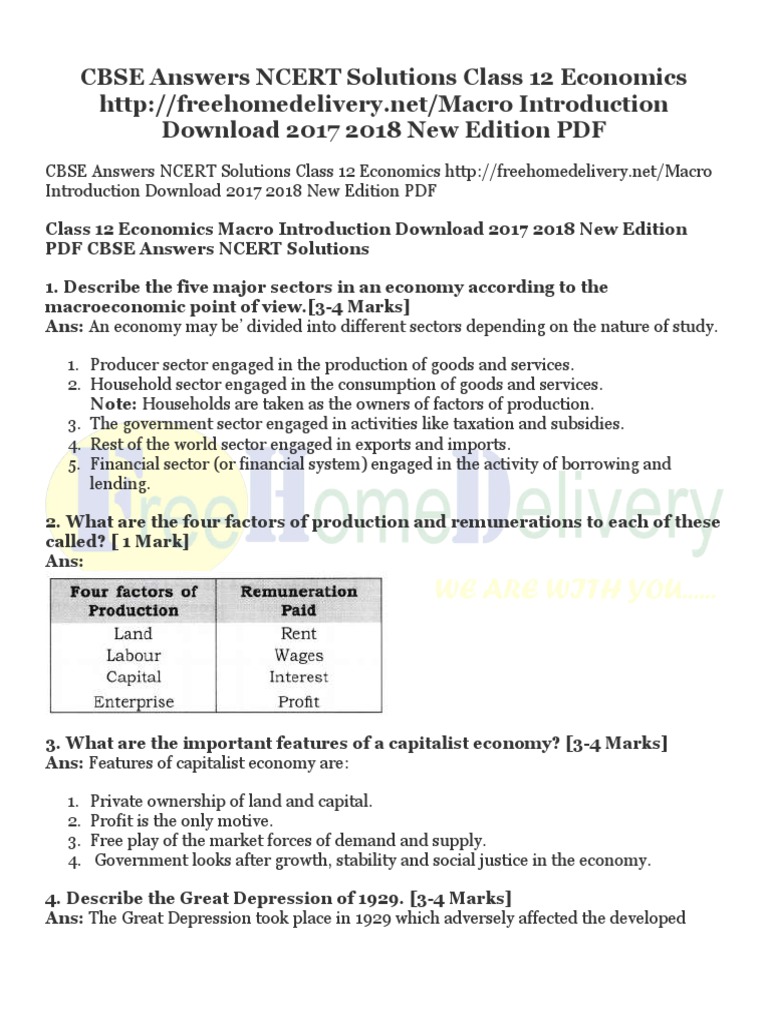 CBSE Answers NCERT Solutions Class 12 Economics http://freehomedelivery.net/Macro Introduction Download 2017 2018 New Edition PDF

CBSE Answers NCERT Solutions Class 12 Economics http://freehomedelivery.net/Macro Introduction Download 2017 2018 New Edition PDF

Class 12 Economics Macro Introduction Download 2017 2018 New Edition PDF CBSE Answers NCERT Solutions

1. Describe the five major sectors in an economy according to the macroeconomic point of view.[3-4 Marks]
Ans: An economy may be' divided into different sectors depending on the nature of study.

1. Producer sector engaged in the production of goods and services.
2. Household sector engaged in the consumption of goods and services.
Note: Households are taken as the owners of factors of production.
3. The government sector engaged in activities like taxation and subsidies.
4. Rest of the world sector engaged in exports and imports.
5. Financial sector (or financial system) engaged in the activity of borrowing and lending.

FreeHomeDelivery
WE ARE WITH YOU.....

2. What are the four factors of production and remunerations to each of these called? [ 1 Mark]
Ans:

| Four factors of Production | Remuneration Paid |
|---|---|
| Land | Rent |
| Labour | Wages |
| Capital | Interest |
| Enterprise | Profit |

3. What are the important features of a capitalist economy? [3-4 Marks]
Ans: Features of capitalist economy are:

1. Private ownership of land and capital.
2. Profit is the only motive.
3. Free play of the market forces of demand and supply.
4. Government looks after growth, stability and social justice in the economy.

4. Describe the Great Depression of 1929. [3-4 Marks]
Ans: The Great Depression took place in 1929 which adversely affected the developed